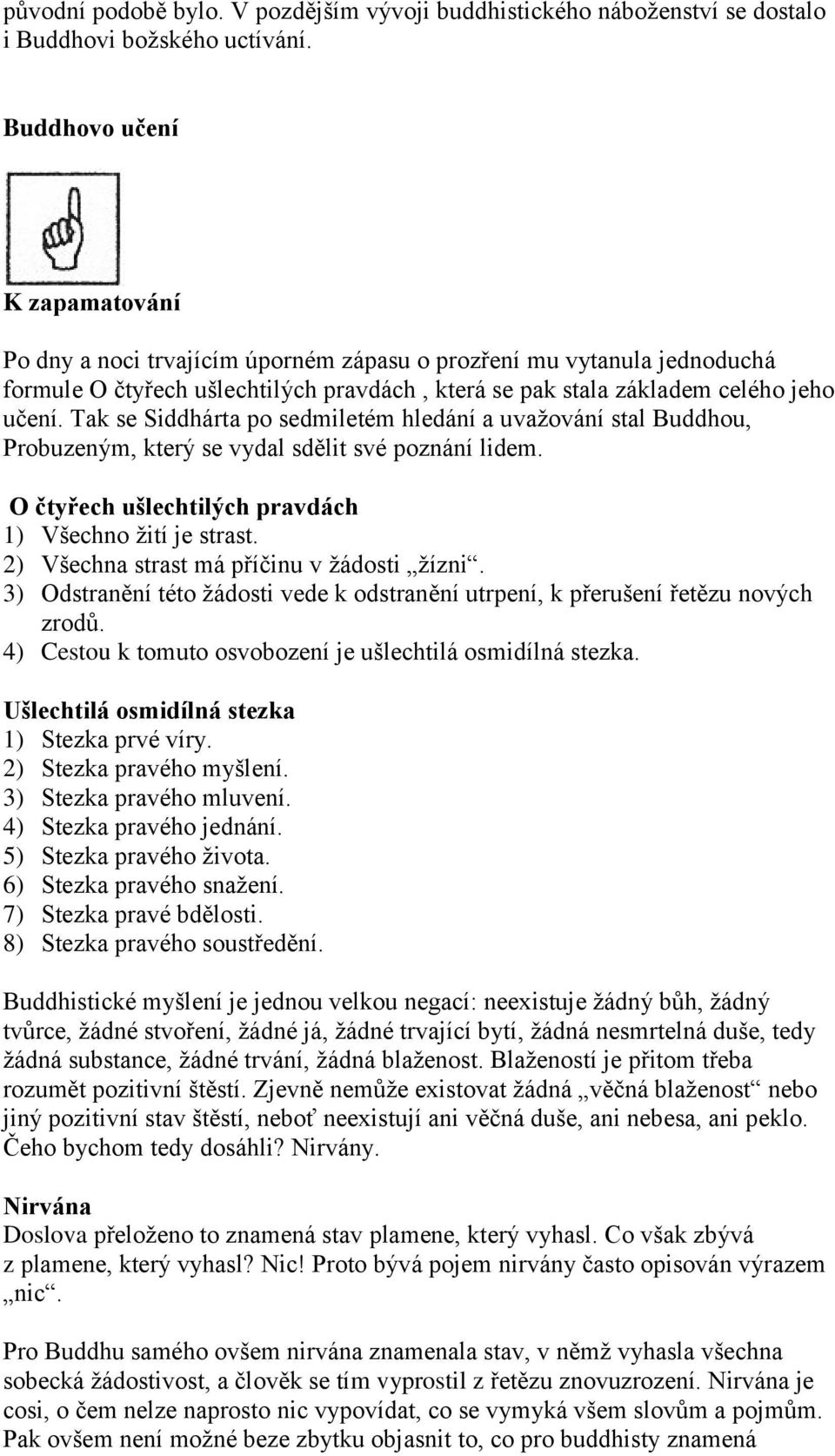 původní podobě bylo. V pozdějším vývoji buddhistického náboženství se dostalo i Buddhovi božského uctívání.

Buddhovo učení

K zapamatování

Po dny a noci trvajícím úporném zápasu o prozření mu vytanula jednoduchá formule O čtyřech ušlechtilých pravdách , která se pak stala základem celého jeho učení. Tak se Siddhárta po sedmiletém hledání a uvažování stal Buddhou, Probuzeným, který se vydal sdělit své poznání lidem.

O čtyřech ušlechtilých pravdách
1) Všechno žití je strast.
2) Všechna strast má příčinu v žádosti „žízni“.
3) Odstranění této žádosti vede k odstranění utrpení, k přerušení řetězu nových zrodů.
4) Cestou k tomuto osvobození je ušlechtilá osmidílná stezka.

Ušlechtilá osmidílná stezka
1) Stezka prvé víry.
2) Stezka pravého myšlení.
3) Stezka pravého mluvení.
4) Stezka pravého jednání.
5) Stezka pravého života.
6) Stezka pravého snažení.
7) Stezka pravé bdělosti.
8) Stezka pravého soustředění.

Buddhistické myšlení je jednou velkou negací: neexistuje žádný bůh, žádný tvůrce, žádné stvoření, žádné já, žádné trvající bytí, žádná nesmrtelná duše, tedy žádná substance, žádné trvání, žádná blaženost. Blažeností je přitom třeba rozumět pozitivní štěstí. Zjevně nemůže existovat žádná „věčná blaženost“ nebo jiný pozitivní stav štěstí, neboť neexistují ani věčná duše, ani nebesa, ani peklo. Čeho bychom tedy dosáhli? Nirvány.

Nirvána
Doslova přeloženo to znamená stav plamene, který vyhasl. Co však zbývá z plamene, který vyhasl? Nic! Proto bývá pojem nirvány často opisován výrazem „nic“.

Pro Buddhu samého ovšem nirvána znamenala stav, v němž vyhasla všechna sobecká žádostivost, a člověk se tím vyprostil z řetězu znovuzrození. Nirvána je cosi, o čem nelze naprosto nic vypovídat, co se vymyká všem slovům a pojmům. Pak ovšem není možné beze zbytku objasnit to, co pro buddhisty znamená